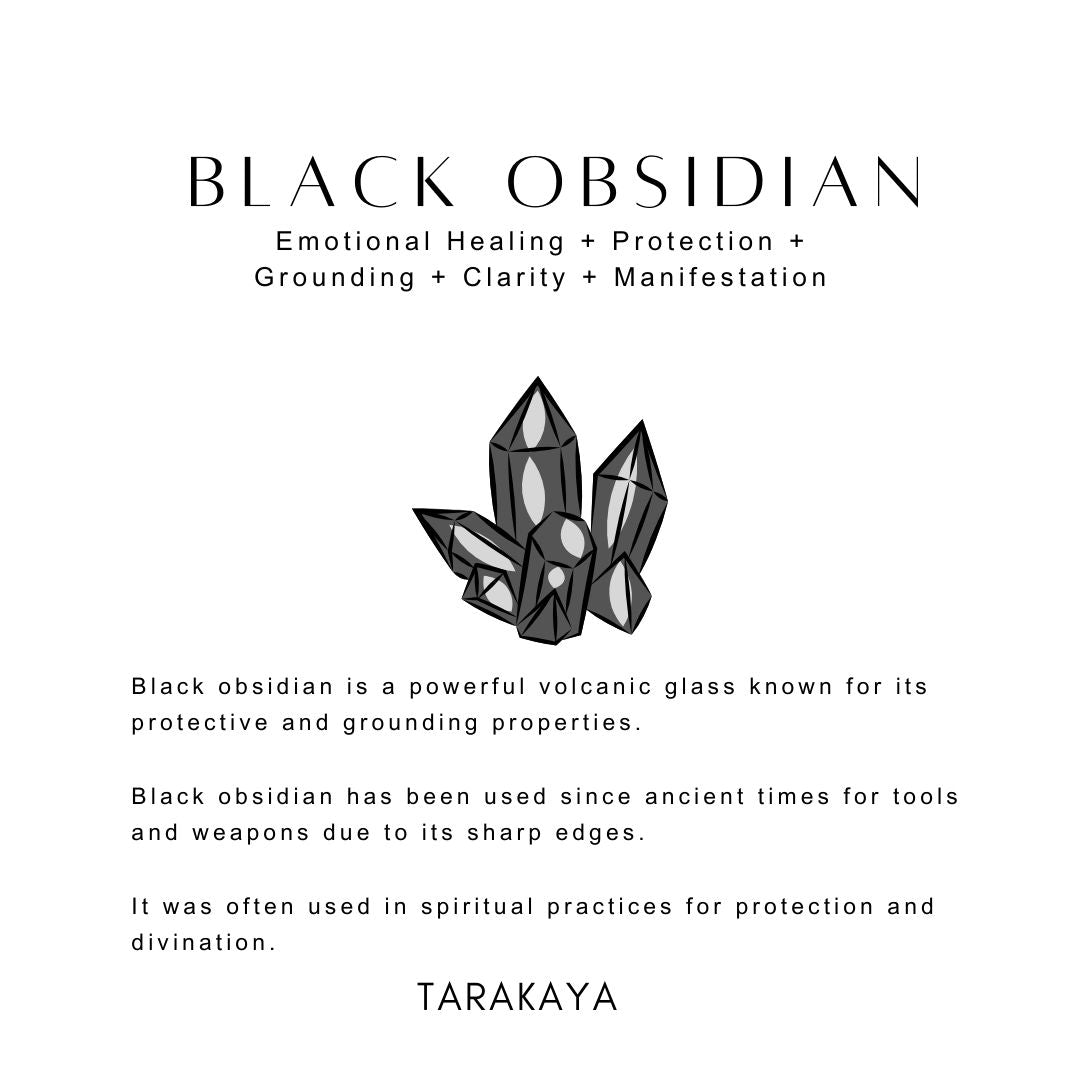 BLACK OBSIDIAN

Emotional Healing + Protection + Grounding + Clarity + Manifestation

Black obsidian is a powerful volcanic glass known for its protective and grounding properties.

Black obsidian has been used since ancient times for tools and weapons due to its sharp edges.

It was often used in spiritual practices for protection and divination.

TARAKAYA